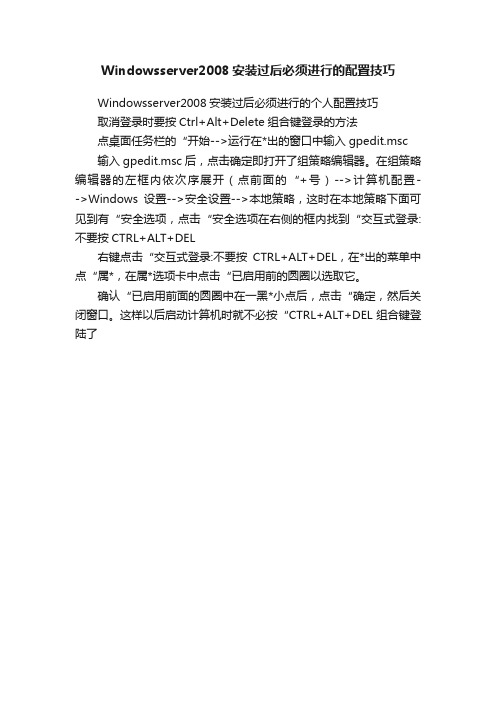 Windowsserver2008 安装过后必须进行的配置技巧

Windowsserver2008 安装过后必须进行的个人配置技巧

取消登录时要按 Ctrl+Alt+Delete 组合键登录的方法

点桌面任务栏的“开始-->运行在*出的窗口中输入 gpedit.msc

输入 gpedit.msc 后，点击确定即打开了组策略编辑器。在组策略编辑器的左框内依次序展开（点前面的“+号）-->计算机配置-->Windows 设置-->安全设置-->本地策略，这时在本地策略下面可见到有“安全选项，点击“安全选项在右侧的框内找到“交互式登录:不要按 CTRL+ALT+DEL

右键点击“交互式登录:不要按 CTRL+ALT+DEL，在*出的菜单中点“属*，在属*选项卡中点击“已启用前的圆圈以选取它。

确认“已启用前面的圆圈中在一黑*小点后，点击“确定，然后关闭窗口。这样以后启动计算机时就不必按“CTRL+ALT+DEL 组合键登陆了